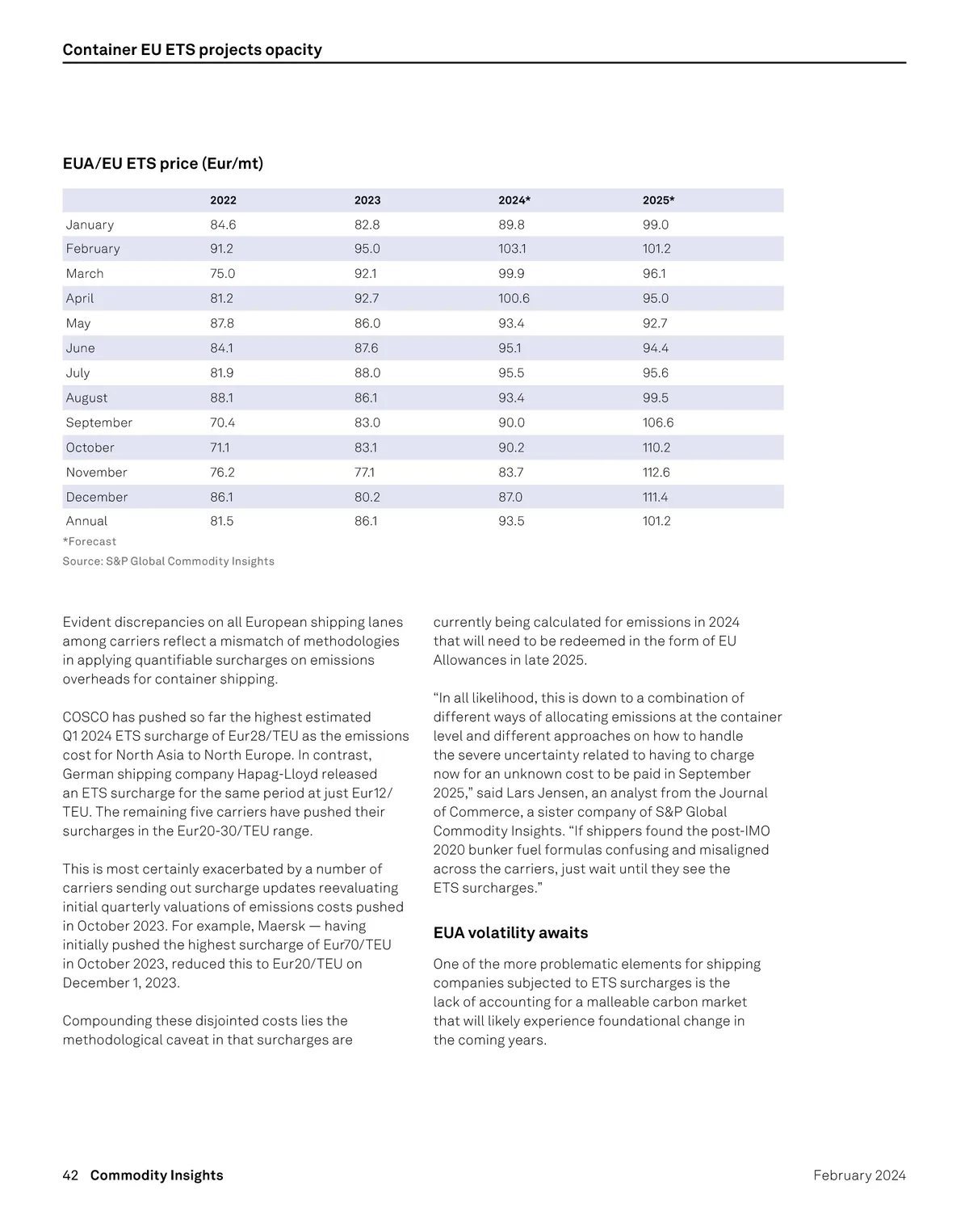 Container EU ETS projects opacity

EUA/EU ETS price (Eur/mt)

| | 2022 | 2023 | 2024* | 2025* |
|---|---|---|---|---|
| January | 84.6 | 82.8 | 89.8 | 99.0 |
| February | 91.2 | 95.0 | 103.1 | 101.2 |
| March | 75.0 | 92.1 | 99.9 | 96.1 |
| April | 81.2 | 92.7 | 100.6 | 95.0 |
| May | 87.8 | 86.0 | 93.4 | 92.7 |
| June | 84.1 | 87.6 | 95.1 | 94.4 |
| July | 81.9 | 88.0 | 95.5 | 95.6 |
| August | 88.1 | 86.1 | 93.4 | 99.5 |
| September | 70.4 | 83.0 | 90.0 | 106.6 |
| October | 71.1 | 83.1 | 90.2 | 110.2 |
| November | 76.2 | 77.1 | 83.7 | 112.6 |
| December | 86.1 | 80.2 | 87.0 | 111.4 |
| Annual | 81.5 | 86.1 | 93.5 | 101.2 |

*Forecast
Source: S&P Global Commodity Insights

Evident discrepancies on all European shipping lanes among carriers reflect a mismatch of methodologies in applying quantifiable surcharges on emissions overheads for container shipping.

COSCO has pushed so far the highest estimated Q1 2024 ETS surcharge of Eur28/TEU as the emissions cost for North Asia to North Europe. In contrast, German shipping company Hapag-Lloyd released an ETS surcharge for the same period at just Eur12/TEU. The remaining five carriers have pushed their surcharges in the Eur20-30/TEU range.

This is most certainly exacerbated by a number of carriers sending out surcharge updates reevaluating initial quarterly valuations of emissions costs pushed in October 2023. For example, Maersk — having initially pushed the highest surcharge of Eur70/TEU in October 2023, reduced this to Eur20/TEU on December 1, 2023.

Compounding these disjointed costs lies the methodological caveat in that surcharges are currently being calculated for emissions in 2024 that will need to be redeemed in the form of EU Allowances in late 2025.

“In all likelihood, this is down to a combination of different ways of allocating emissions at the container level and different approaches on how to handle the severe uncertainty related to having to charge now for an unknown cost to be paid in September 2025,” said Lars Jensen, an analyst from the Journal of Commerce, a sister company of S&P Global Commodity Insights. “If shippers found the post-IMO 2020 bunker fuel formulas confusing and misaligned across the carriers, just wait until they see the ETS surcharges.”

EUA volatility awaits

One of the more problematic elements for shipping companies subjected to ETS surcharges is the lack of accounting for a malleable carbon market that will likely experience foundational change in the coming years.

42 Commodity Insights
February 2024